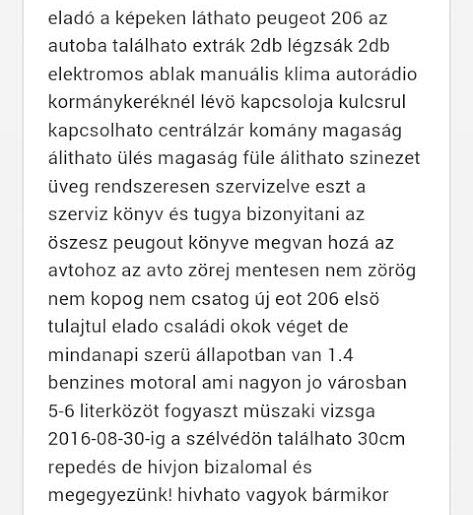 eladó a képeken láthato peugeot 206 az autoba találhato extrák 2db légzsák 2db elektromos ablak manuális klima autorádio kormánykeréknél lévö kapcsoloja kulcsrul kapcsolhato centrálzár komány magaság álithato ülés magaság füle álithato szinezet üveg rendszeresen szervizelve eszt a szerviz könyv és tugya bizonyitani az öszesz peugout könyve megvan hozá az avtohoz az avto zörej mentesen nem zörög nem kopog nem csatog új eot 206 elsö tulajtul elado családi okok véget de mindanapi szerü állapotban van 1.4 benzines motoral ami nagyon jo városban 5-6 literközöt fogyaszt müszaki vizsga 2016-08-30-ig a szélvédön találhato 30cm repedés de hivjon bizalomal és megegyezünk! hivhato vagyok bármikor